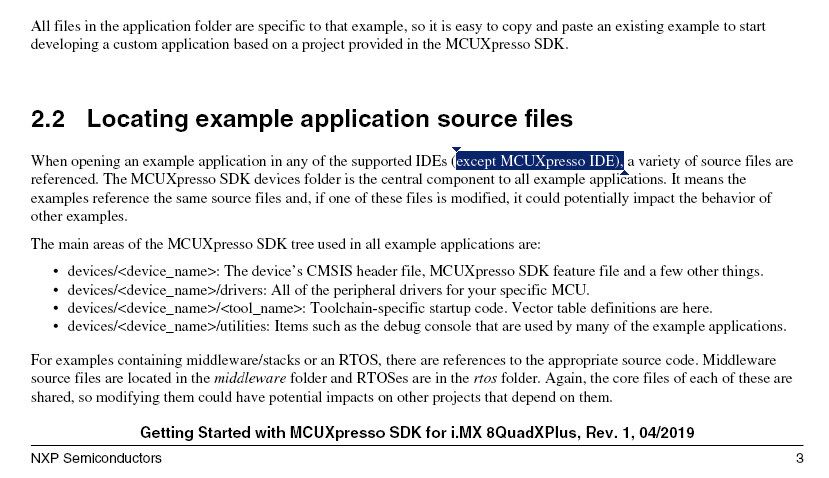 All files in the application folder are specific to that example, so it is easy to copy and paste an existing example to start developing a custom application based on a project provided in the MCUXpresso SDK.

2.2 Locating example application source files

When opening an example application in any of the supported IDEs (except MCUXpresso IDE), a variety of source files are referenced. The MCUXpresso SDK devices folder is the central component to all example applications. It means the examples reference the same source files and, if one of these files is modified, it could potentially impact the behavior of other examples.

The main areas of the MCUXpresso SDK tree used in all example applications are:

• devices/<device_name>: The device's CMSIS header file, MCUXpresso SDK feature file and a few other things.
• devices/<device_name>/drivers: All of the peripheral drivers for your specific MCU.
• devices/<device_name>/<tool_name>: Toolchain-specific startup code. Vector table definitions are here.
• devices/<device_name>/utilities: Items such as the debug console that are used by many of the example applications.

For examples containing middleware/stacks or an RTOS, there are references to the appropriate source code. Middleware source files are located in the middleware folder and RTOSes are in the rtos folder. Again, the core files of each of these are shared, so modifying them could have potential impacts on other projects that depend on them.

Getting Started with MCUXpresso SDK for i.MX 8QuadXPlus, Rev. 1, 04/2019

NXP Semiconductors 3